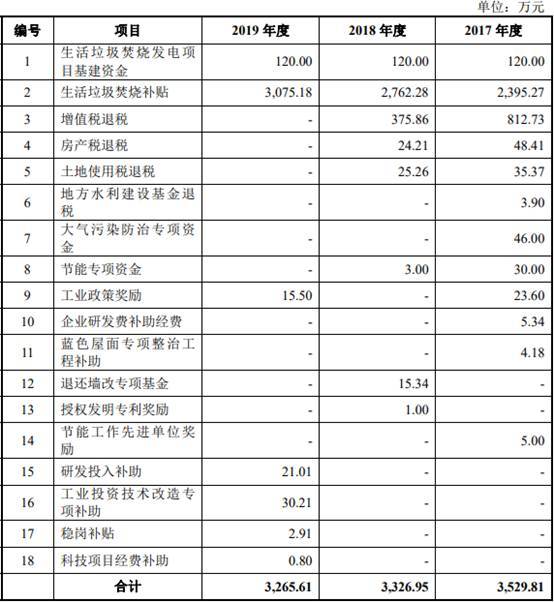 单位：万元

| 编号 | 项目 | 2019 年度 | 2018 年度 | 2017 年度 |
|---|---|---|---|---|
| 1 | 生活垃圾焚烧发电项目基建资金 | 120.00 | 120.00 | 120.00 |
| 2 | 生活垃圾焚烧补贴 | 3,075.18 | 2,762.28 | 2,395.27 |
| 3 | 增值税退税 | - | 375.86 | 812.73 |
| 4 | 房产税退税 | - | 24.21 | 48.41 |
| 5 | 土地使用税退税 | - | 25.26 | 35.37 |
| 6 | 地方水利建设基金退税 | - | - | 3.90 |
| 7 | 大气污染防治专项资金 | - | - | 46.00 |
| 8 | 节能专项资金 | - | 3.00 | 30.00 |
| 9 | 工业政策奖励 | 15.50 | - | 23.60 |
| 10 | 企业研发费补助经费 | - | - | 5.34 |
| 11 | 蓝色屋面专项整治工程补助 | - | - | 4.18 |
| 12 | 退还墙改专项基金 | - | 15.34 | - |
| 13 | 授权发明专利奖励 | - | 1.00 | - |
| 14 | 节能工作先进单位奖励 | - | - | 5.00 |
| 15 | 研发投入补助 | 21.01 | - | - |
| 16 | 工业投资技术改造专项补助 | 30.21 | - | - |
| 17 | 稳岗补贴 | 2.91 | - | - |
| 18 | 科技项目经费补助 | 0.80 | - | - |
| | 合计 | 3,265.61 | 3,326.95 | 3,529.81 |